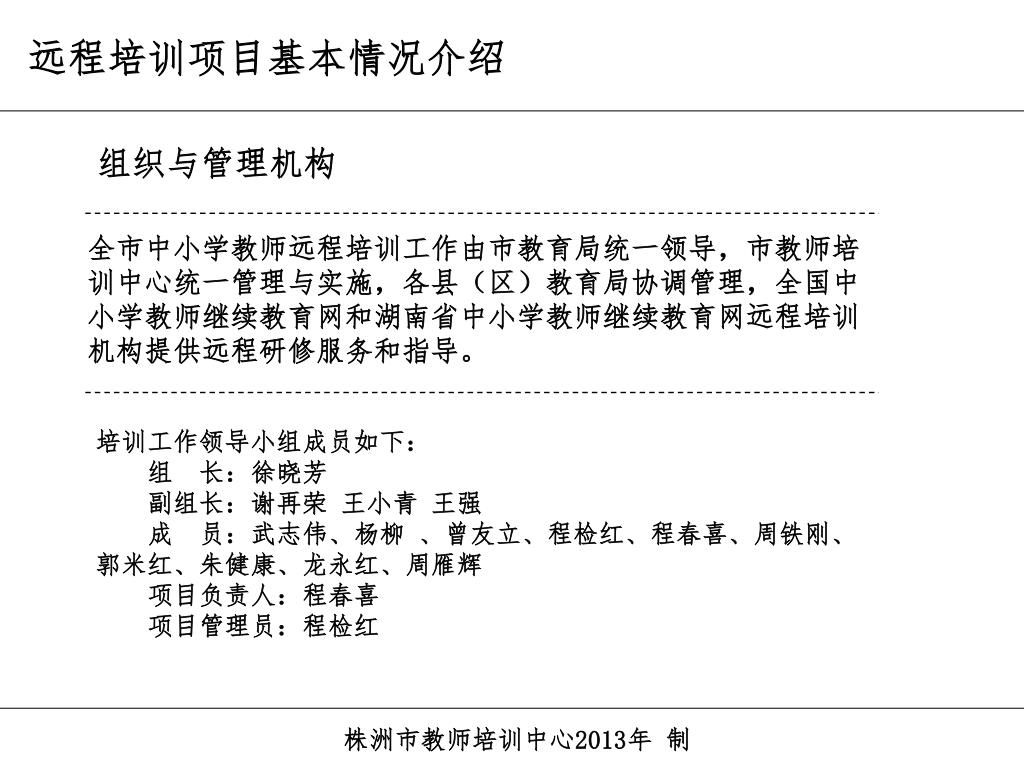 远程培训项目基本情况介绍

组织与管理机构

全市中小学教师远程培训工作由市教育局统一领导，市教师培训中心统一管理与实施，各县（区）教育局协调管理，全国中小学教师继续教育网和湖南省中小学教师继续教育网远程培训机构提供远程研修服务和指导。

培训工作领导小组成员如下：
组　长：徐晓芳
副组长：谢再荣 王小青 王强
成　员：武志伟、杨柳 、曾友立、程检红、程春喜、周铁刚、郭米红、朱健康、龙永红、周雁辉
项目负责人：程春喜
项目管理员：程检红

株洲市教师培训中心2013年 制